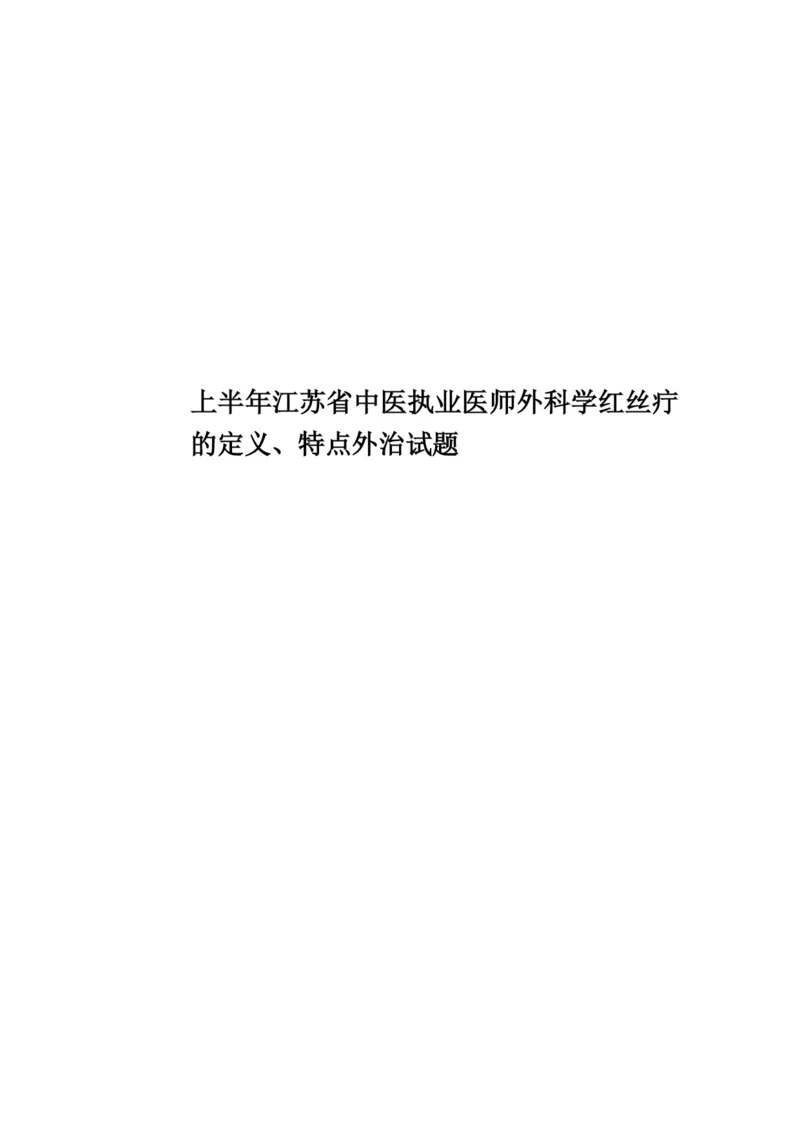 上半年江苏省中医执业医师外科学红丝疔的定义、特点外治试题